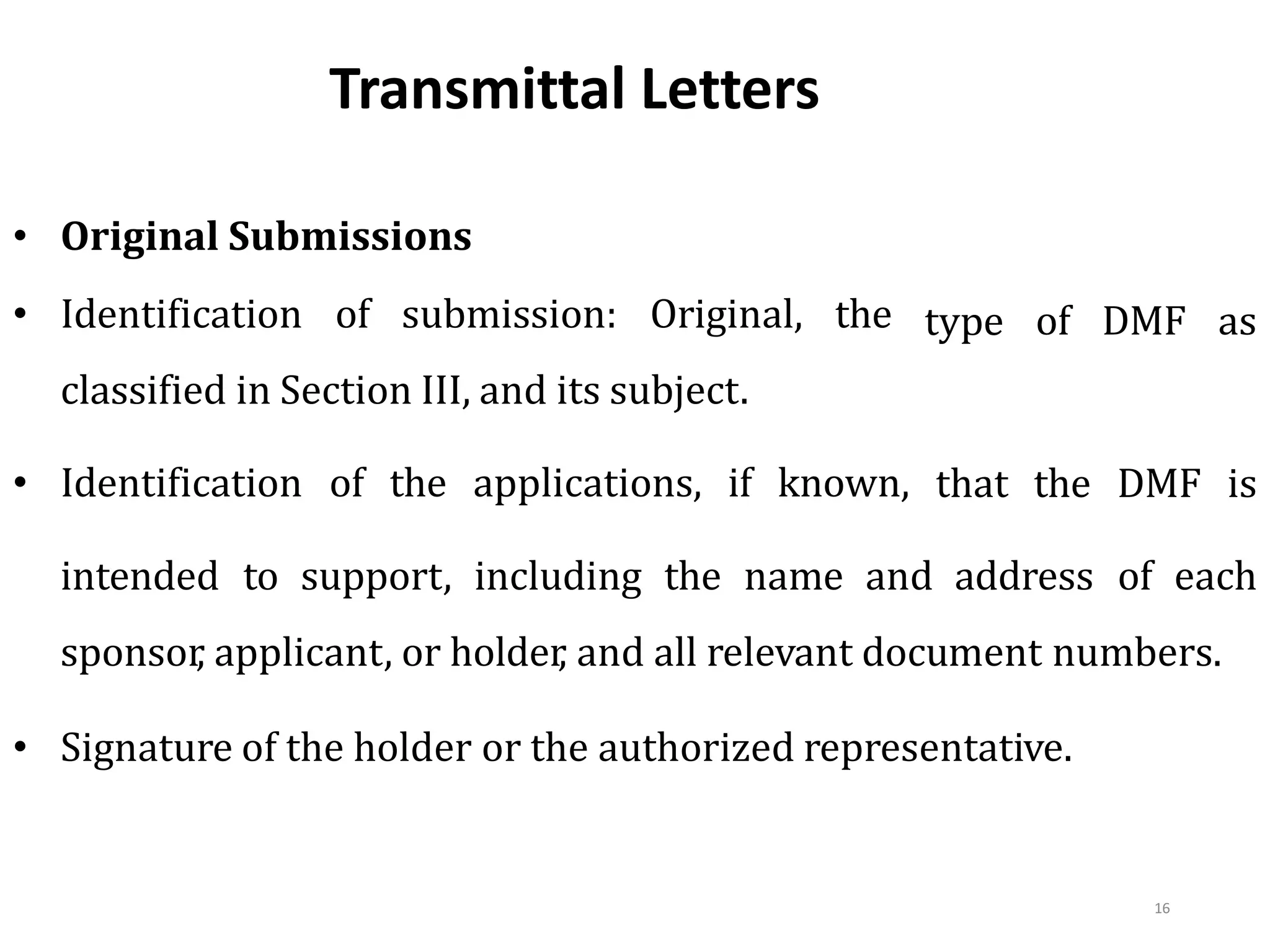 Transmittal Letters

• Original Submissions

• Identification of submission: Original, the type of DMF as classified in Section III, and its subject.

• Identification of the applications, if known, that the DMF is intended to support, including the name and address of each sponsor, applicant, or holder, and all relevant document numbers.

• Signature of the holder or the authorized representative.

16